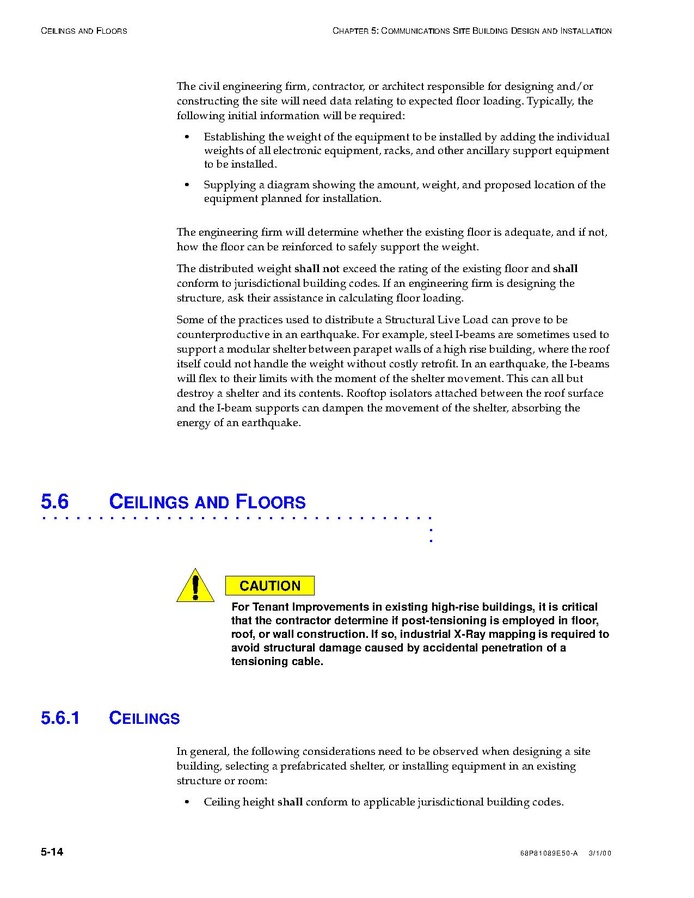 CEILINGS AND FLOORS

CHAPTER 5: COMMUNICATIONS SITE BUILDING DESIGN AND INSTALLATION

The civil engineering firm, contractor, or architect responsible for designing and/or constructing the site will need data relating to expected floor loading. Typically, the following initial information will be required:

• Establishing the weight of the equipment to be installed by adding the individual weights of all electronic equipment, racks, and other ancillary support equipment to be installed.

• Supplying a diagram showing the amount, weight, and proposed location of the equipment planned for installation.

The engineering firm will determine whether the existing floor is adequate, and if not, how the floor can be reinforced to safely support the weight.

The distributed weight shall not exceed the rating of the existing floor and shall conform to jurisdictional building codes. If an engineering firm is designing the structure, ask their assistance in calculating floor loading.

Some of the practices used to distribute a Structural Live Load can prove to be counterproductive in an earthquake. For example, steel I-beams are sometimes used to support a modular shelter between parapet walls of a high rise building, where the roof itself could not handle the weight without costly retrofit. In an earthquake, the I-beams will flex to their limits with the moment of the shelter movement. This can all but destroy a shelter and its contents. Rooftop isolators attached between the roof surface and the I-beam supports can dampen the movement of the shelter, absorbing the energy of an earthquake.

5.6 CEILINGS AND FLOORS

CAUTION

For Tenant Improvements in existing high-rise buildings, it is critical that the contractor determine if post-tensioning is employed in floor, roof, or wall construction. If so, industrial X-Ray mapping is required to avoid structural damage caused by accidental penetration of a tensioning cable.

5.6.1 CEILINGS

In general, the following considerations need to be observed when designing a site building, selecting a prefabricated shelter, or installing equipment in an existing structure or room:

• Ceiling height shall conform to applicable jurisdictional building codes.

5-14

68P81089E50-A 3/1/00